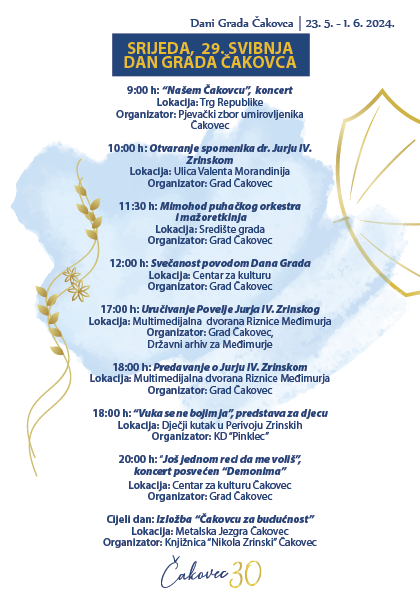 Dani Grada Čakovca | 23. 5. - 1. 6. 2024.

SRIJEDA, 29. SVIBNJA
DAN GRADA ČAKOVCA

9:00 h: "Našem Čakovcu", koncert
Lokacija: Trg Republike
Organizator: Pjevački zbor umirovljenika Čakovec

10:00 h: Otvaranje spomenika dr. Jurju IV. Zrinskom
Lokacija: Ulica Valenta Morandinija
Organizator: Grad Čakovec

11:30 h: Mimohod puhačkog orkestra i mažoretkinja
Lokacija: Središte grada
Organizator: Grad Čakovec

12:00 h: Svečanost povodom Dana Grada
Lokacija: Centar za kulturu
Organizator: Grad Čakovec

17:00 h: Uručivanje Povelje Jurja IV. Zrinskog
Lokacija: Multimedijalna dvorana Riznice Međimurja
Organizator: Grad Čakovec,
Državni arhiv za Međimurje

18:00 h: Predavanje o Jurju IV. Zrinskom
Lokacija: Multimedijalna dvorana Riznice Međimurja
Organizator: Grad Čakovec

18:00 h: "Vuka se ne bojim ja", predstava za djecu
Lokacija: Dječji kutak u Perivoju Zrinskih
Organizator: KD "Pinklec"

20:00 h: "Još jednom reci da me voliš", koncert posvećen "Demonima"
Lokacija: Centar za kulturu Čakovec
Organizator: Grad Čakovec

Cijeli dan: Izložba "Čakovcu za budućnost"
Lokacija: Metalska Jezgra Čakovec
Organizator: Knjižnica "Nikola Zrinski" Čakovec

Čakovec 30